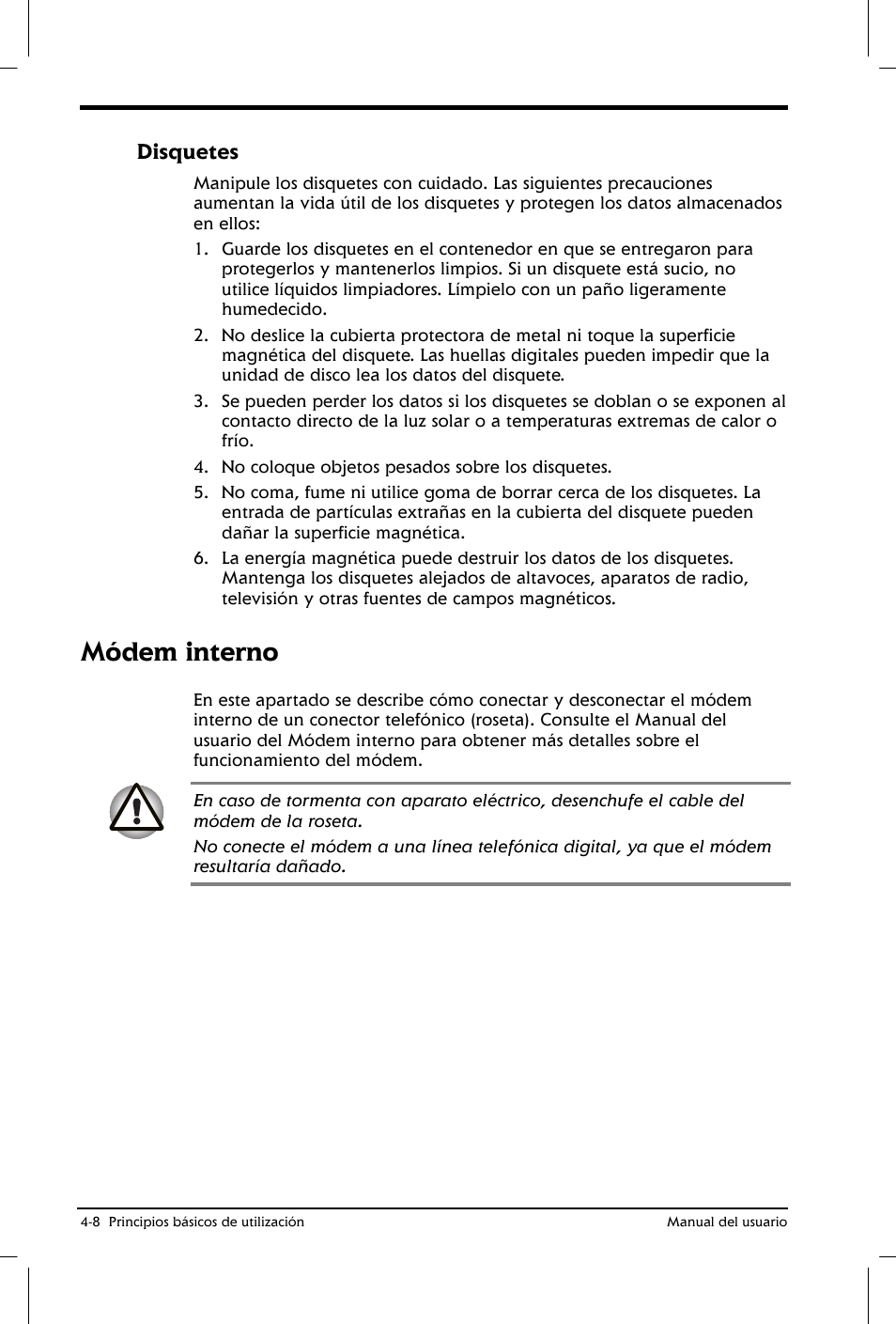 Disquetes

Manipule los disquetes con cuidado. Las siguientes precauciones aumentan la vida útil de los disquetes y protegen los datos almacenados en ellos:

1. Guarde los disquetes en el contenedor en que se entregaron para protegerlos y mantenerlos limpios. Si un disquete está sucio, no utilice líquidos limpiadores. Límpielo con un paño ligeramente humedecido.

2. No deslice la cubierta protectora de metal ni toque la superficie magnética del disquete. Las huellas digitales pueden impedir que la unidad de disco lea los datos del disquete.

3. Se pueden perder los datos si los disquetes se doblan o se exponen al contacto directo de la luz solar o a temperaturas extremas de calor o frío.

4. No coloque objetos pesados sobre los disquetes.

5. No coma, fume ni utilice goma de borrar cerca de los disquetes. La entrada de partículas extrañas en la cubierta del disquete pueden dañar la superficie magnética.

6. La energía magnética puede destruir los datos de los disquetes. Mantenga los disquetes alejados de altavoces, aparatos de radio, televisión y otras fuentes de campos magnéticos.

Módem interno

En este apartado se describe cómo conectar y desconectar el módem interno de un conector telefónico (roseta). Consulte el Manual del usuario del Módem interno para obtener más detalles sobre el funcionamiento del módem.

En caso de tormenta con aparato eléctrico, desenchufe el cable del módem de la roseta.

No conecte el módem a una línea telefónica digital, ya que el módem resultaría dañado.

4-8 Principios básicos de utilización

Manual del usuario